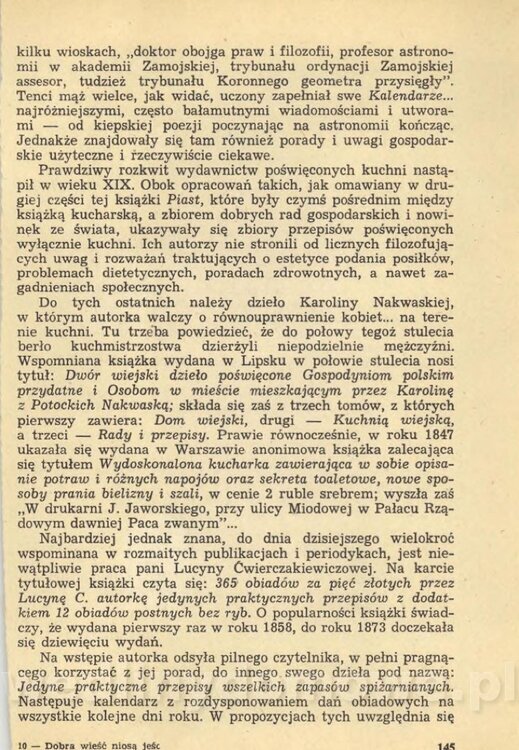 kilku wioskach, „doktor obojga praw i filozofii, profesor astronomii w akademii Zamojskiej, trybunału ordynacji Zamojskiej assesor, tudzież trybunału Koronnego geometra przysięgły". Tenci mąż wielce, jak widać, uczony zapełniał swe Kalendarze... najróżniejszymi, często bałamutnymi wiadomościami i utworami — od kiepskiej poezji poczynając na astronomii kończąc. Jednakże znajdowały się tam również porady i uwagi gospodarskie użyteczne i rzeczywiście ciekawe.

Prawdziwy rozkwit wydawnictw poświęconych kuchni nastąpił w wieku XIX. Obok opracowań takich, jak omawiany w drugiej części tej książki Piast, które były czymś pośrednim między książką kucharską, a zbiorem dobrych rad gospodarskich i nowinek ze świata, ukazywały się zbiory przepisów poświęconych wyłącznie kuchni. Ich autorzy nie stronili od licznych filozofujących uwag i rozważań traktujących o estetyce podania posiłków, problemach dietetycznych, poradach zdrowotnych, a nawet zagadnieniach społecznych.

Do tych ostatnich należy dzieło Karoliny Nakwaskiej, w którym autorka walczy o równouprawnienie kobiet... na terenie kuchni. Tu trzeba powiedzieć, że do połowy tegoż stulecia berło kuchmistrzostwa dzierżyli niepodzielnie mężczyźni. Wspomniana książka wydana w Lipsku w połowie stulecia nosi tytuł: Dwór wiejski dzieło poświęcone Gospodyniom polskim przydatne i Osobom w mieście mieszkającym przez Karolinę z Potockich Nakwaską; składa się zaś z trzech tomów, z których pierwszy zawiera: Dom wiejski, drugi — Kuchnią wiejską, a trzeci — Rady i przepisy. Prawie równocześnie, w roku 1847 ukazała się wydana w Warszawie anonimowa książka zalecająca się tytułem Wydoskonalona kucharka zawierająca w sobie opisanie potraw i różnych napojów oraz sekreta toaletowe, nowe sposoby prania bielizny i szali, w cenie 2 ruble srebrem; wyszła zaś „W drukarni J. Jaworskiego, przy ulicy Miodowej w Pałacu Rządowym dawniej Paca zwanym"...

Najbardziej jednak znana, do dnia dzisiejszego wielokroć wspominana w rozmaitych publikacjach i periodykach, jest niewątpliwie praca pani Lucyny Ćwierczakiewiczowej. Na karcie tytułowej książki czyta się: 365 obiadów za pięć złotych przez Lucynę C. autorkę jedynych praktycznych przepisów z dodatkiem 12 obiadów postnych bez ryb. O popularności książki świadczy, że wydana pierwszy raz w roku 1858, do roku 1873 doczekała się dziewięciu wydań.

Na wstępie autorka odsyła pilnego czytelnika, w pełni pragnącego korzystać z jej porad, do innego swego dzieła pod nazwą: Jedyne praktyczne przepisy wszelkich zapasów spiżarnianych. Następuje kalendarz z rozdysponowaniem dań obiadowych na wszystkie kolejne dni roku. W propozycjach tych uwzględnia się

10 — Dobra wieść niosą jeść 145